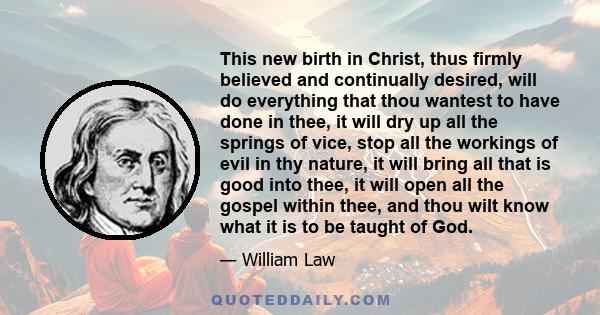 This new birth in Christ, thus firmly believed and continually desired, will do everything that thou wantest to have done in thee, it will dry up all the springs of vice, stop all the workings of evil in thy nature, it will bring all that is good into thee, it will open all the gospel within thee, and thou wilt know what it is to be taught of God.

— William Law

QUOTEDDAILY.COM